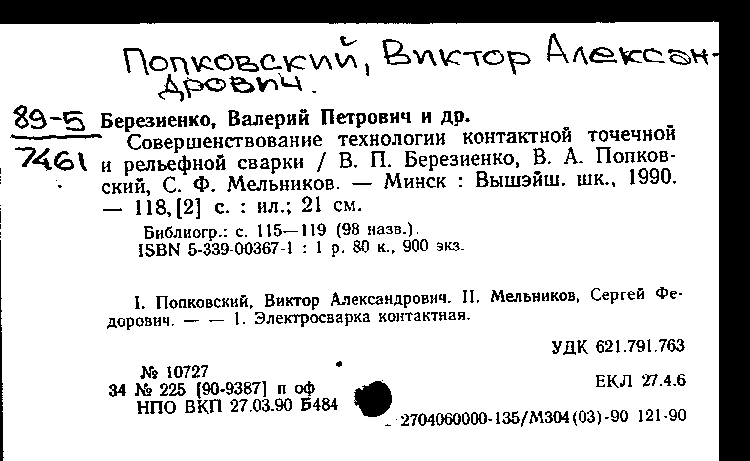 Попковский, Виктор Александрович.

89-5
7461
Березиенко, Валерий Петрович и др.

Совершенствование технологии контактной точечной и рельефной сварки / В. П. Березиенко, В. А. Попковский, С. Ф. Мельников. — Минск : Вышэйш. шк., 1990. — 118, [2] с. : ил.; 21 см.

Библиогр.: с. 115—119 (98 назв.).
ISBN 5-339-00367-1 : 1 р. 80 к., 900 экз.

I. Попковский, Виктор Александрович. II. Мельников, Сергей Федорович. — — 1. Электросварка контактная.

УДК 621.791.763

№ 10727
34 № 225 [90-9387] п оф
НПО ВКП 27.03.90 Б484

ЕКЛ 27.4.6

2704060000-135/М304(03)-90 121-90